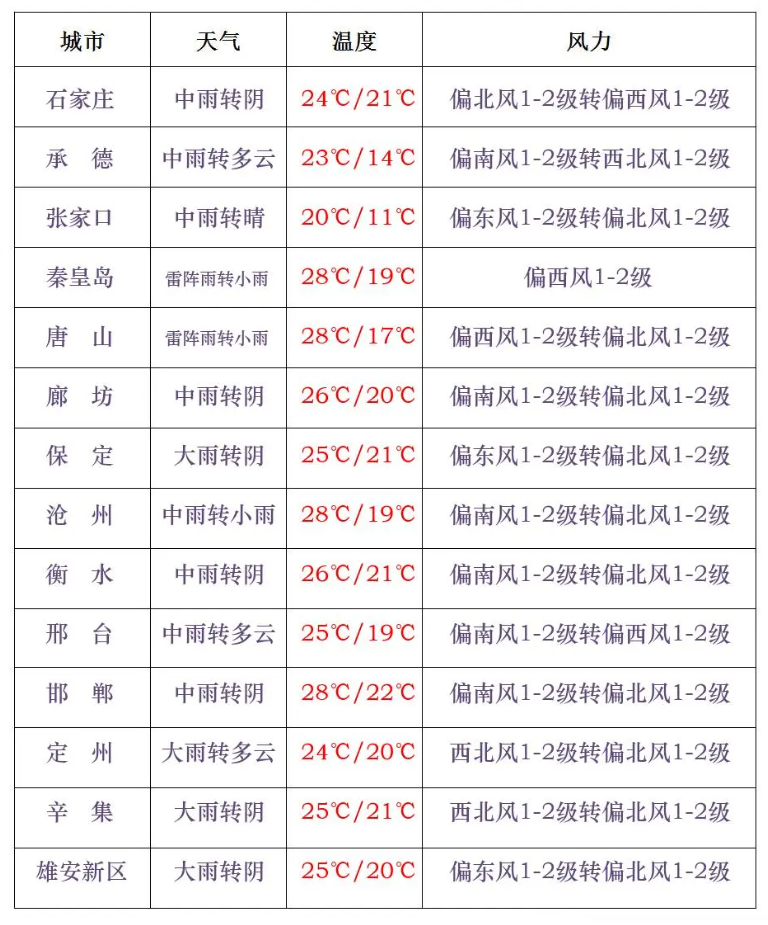 | 城市 | 天气 | 温度 | 风力 |
|---|---|---|---|
| 石家庄 | 中雨转阴 | 24℃/21℃ | 偏北风1-2级转偏西风1-2级 |
| 承　德 | 中雨转多云 | 23℃/14℃ | 偏南风1-2级转西北风1-2级 |
| 张家口 | 中雨转晴 | 20℃/11℃ | 偏东风1-2级转偏北风1-2级 |
| 秦皇岛 | 雷阵雨转小雨 | 28℃/19℃ | 偏西风1-2级 |
| 唐　山 | 雷阵雨转小雨 | 28℃/17℃ | 偏西风1-2级转偏北风1-2级 |
| 廊　坊 | 中雨转阴 | 26℃/20℃ | 偏南风1-2级转偏北风1-2级 |
| 保　定 | 大雨转阴 | 25℃/21℃ | 偏东风1-2级转偏北风1-2级 |
| 沧　州 | 中雨转小雨 | 28℃/19℃ | 偏南风1-2级转偏北风1-2级 |
| 衡　水 | 中雨转阴 | 26℃/21℃ | 偏南风1-2级转偏北风1-2级 |
| 邢　台 | 中雨转多云 | 25℃/19℃ | 偏南风1-2级转偏西风1-2级 |
| 邯　郸 | 中雨转阴 | 28℃/22℃ | 偏南风1-2级转偏北风1-2级 |
| 定　州 | 大雨转多云 | 24℃/20℃ | 西北风1-2级转偏北风1-2级 |
| 辛　集 | 大雨转阴 | 25℃/21℃ | 西北风1-2级转偏北风1-2级 |
| 雄安新区 | 大雨转阴 | 25℃/20℃ | 偏东风1-2级转偏北风1-2级 |